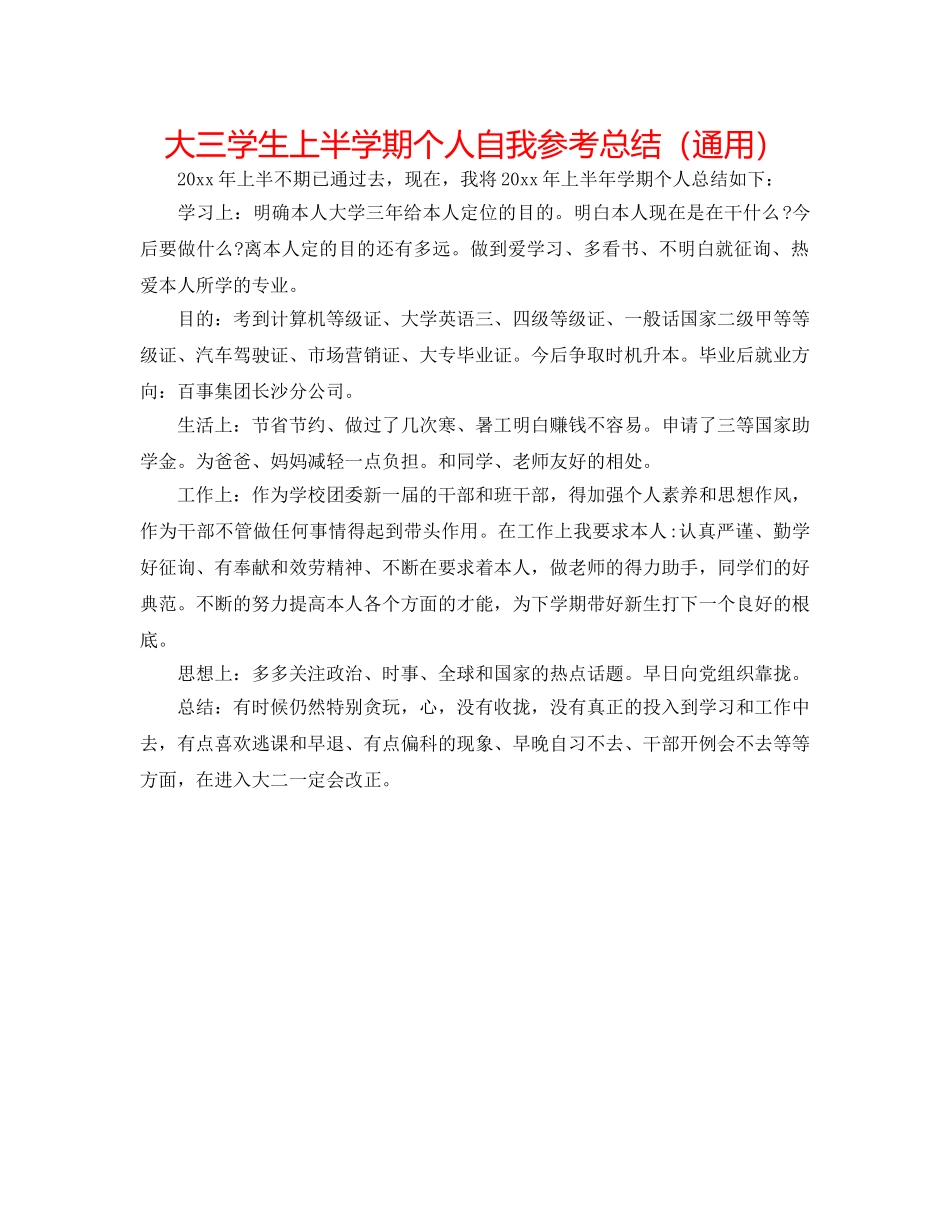 大三学生上半学期个人自我参考总结（通用）

20xx 年上半不期已通过去，现在，我将 20xx 年上半年学期个人总结如下：

学习上：明确本人大学三年给本人定位的目的。明白本人现在是在干什么?今后要做什么?离本人定的目的还有多远。做到爱学习、多看书、不明白就征询、热爱本人所学的专业。

目的：考到计算机等级证、大学英语三、四级等级证、一般话国家二级甲等等级证、汽车驾驶证、市场营销证、大专毕业证。今后争取时机升本。毕业后就业方向：百事集团长沙分公司。

生活上：节省节约、做过了几次寒、暑工明白赚钱不容易。申请了三等国家助学金。为爸爸、妈妈减轻一点负担。和同学、老师友好的相处。

工作上：作为学校团委新一届的干部和班干部，得加强个人素养和思想作风，作为干部不管做任何事情得起到带头作用。在工作上我要求本人:认真严谨、勤学好征询、有奉献和效劳精神、不断在要求着本人，做老师的得力助手，同学们的好典范。不断的努力提高本人各个方面的才能，为下学期带好新生打下一个良好的根底。

思想上：多多关注政治、时事、全球和国家的热点话题。早日向党组织靠拢。

总结：有时候仍然特别贪玩，心，没有收拢，没有真正的投入到学习和工作中去，有点喜欢逃课和早退、有点偏科的现象、早晚自习不去、干部开例会不去等等方面，在进入大二一定会改正。